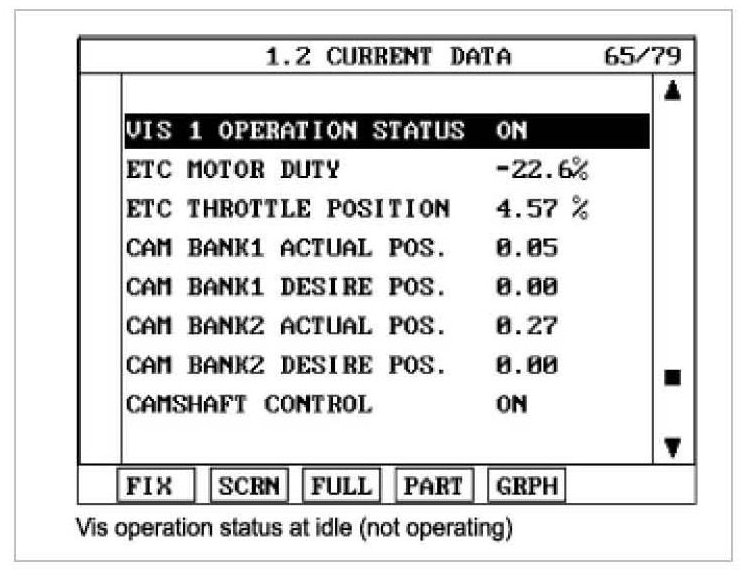 1.2 CURRENT DATA 65/79

| | |
|---|---|
| VIS 1 OPERATION STATUS | ON |
| ETC MOTOR DUTY | -22.6% |
| ETC THROTTLE POSITION | 4.57 % |
| CAM BANK1 ACTUAL POS. | 0.05 |
| CAM BANK1 DESIRE POS. | 0.00 |
| CAM BANK2 ACTUAL POS. | 0.27 |
| CAM BANK2 DESIRE POS. | 0.00 |
| CAMSHAFT CONTROL | ON |

FIX SCRN FULL PART GRPH

Vis operation status at idle (not operating)